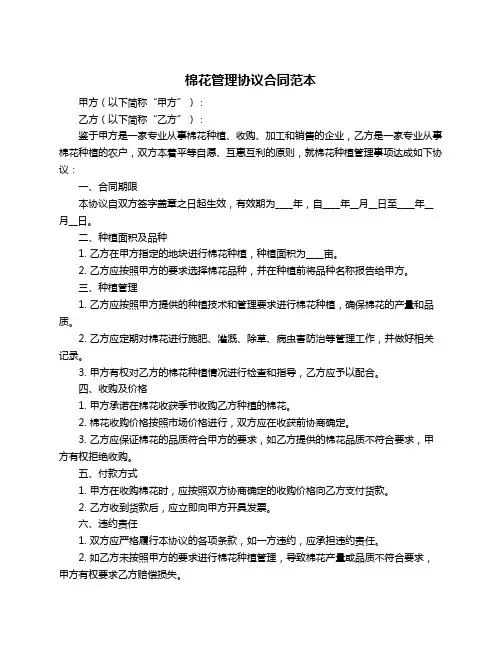 棉花管理协议合同范本

甲方（以下简称“甲方”）：

乙方（以下简称“乙方”）：

鉴于甲方是一家专业从事棉花种植、收购、加工和销售的企业，乙方是一家专业从事棉花种植的农户，双方本着平等自愿、互惠互利的原则，就棉花种植管理事项达成如下协议：

一、合同期限

本协议自双方签字盖章之日起生效，有效期为____年，自____年__月__日至____年__月__日。

二、种植面积及品种

1. 乙方在甲方指定的地块进行棉花种植，种植面积为____亩。

2. 乙方应按照甲方的要求选择棉花品种，并在种植前将品种名称报告给甲方。

三、种植管理

1. 乙方应按照甲方提供的种植技术和管理要求进行棉花种植，确保棉花的产量和品质。

2. 乙方应定期对棉花进行施肥、灌溉、除草、病虫害防治等管理工作，并做好相关记录。

3. 甲方有权对乙方的棉花种植情况进行检查和指导，乙方应予以配合。

四、收购及价格

1. 甲方承诺在棉花收获季节收购乙方种植的棉花。

2. 棉花收购价格按照市场价格进行，双方应在收获前协商确定。

3. 乙方应保证棉花的品质符合甲方的要求，如乙方提供的棉花品质不符合要求，甲方有权拒绝收购。

五、付款方式

1. 甲方在收购棉花时，应按照双方协商确定的收购价格向乙方支付货款。

2. 乙方收到货款后，应立即向甲方开具发票。

六、违约责任

1. 双方应严格履行本协议的各项条款，如一方违约，应承担违约责任。

2. 如乙方未按照甲方的要求进行棉花种植管理，导致棉花产量或品质不符合要求，甲方有权要求乙方赔偿损失。